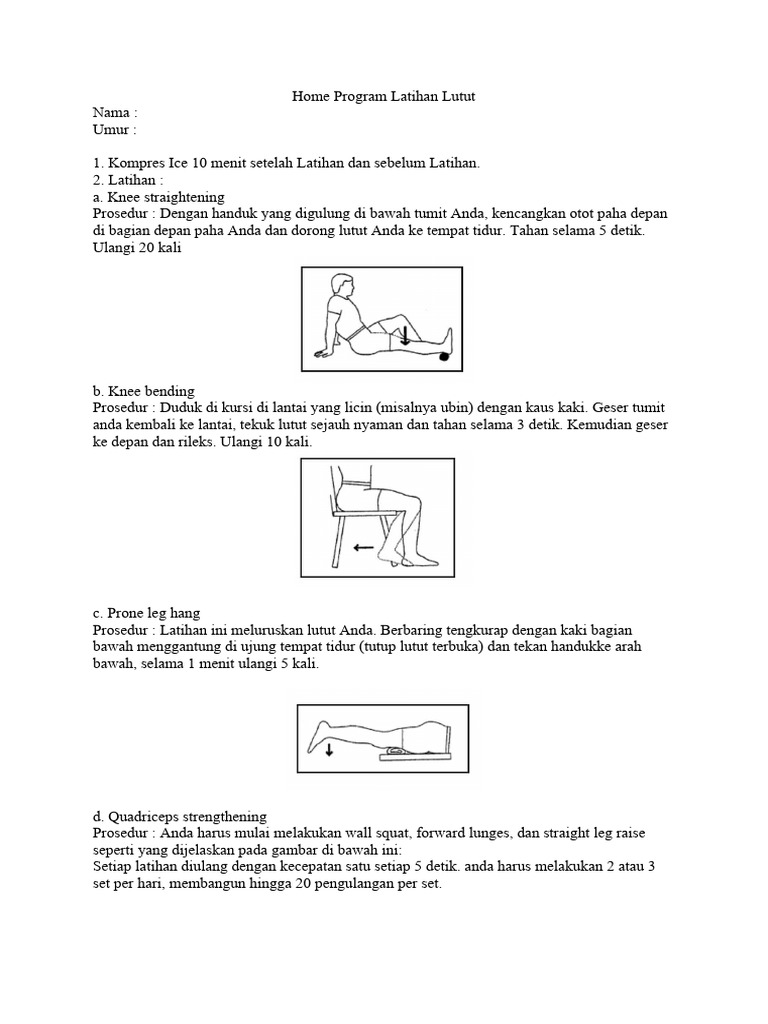 Home Program Latihan Lutut

Nama :
Umur :

1. Kompres Ice 10 menit setelah Latihan dan sebelum Latihan.
2. Latihan :
a. Knee straightening
Prosedur : Dengan handuk yang digulung di bawah tumit Anda, kencangkan otot paha depan di bagian depan paha Anda dan dorong lutut Anda ke tempat tidur. Tahan selama 5 detik. Ulangi 20 kali

b. Knee bending
Prosedur : Duduk di kursi di lantai yang licin (misalnya ubin) dengan kaus kaki. Geser tumit anda kembali ke lantai, tekuk lutut sejauh nyaman dan tahan selama 3 detik. Kemudian geser ke depan dan rileks. Ulangi 10 kali.

c. Prone leg hang
Prosedur : Latihan ini meluruskan lutut Anda. Berbaring tengkurap dengan kaki bagian bawah menggantung di ujung tempat tidur (tutup lutut terbuka) dan tekan handukke arah bawah, selama 1 menit ulangi 5 kali.

d. Quadriceps strengthening
Prosedur : Anda harus mulai melakukan wall squat, forward lunges, dan straight leg raise seperti yang dijelaskan pada gambar di bawah ini:
Setiap latihan diulang dengan kecepatan satu setiap 5 detik. anda harus melakukan 2 atau 3 set per hari, membangun hingga 20 pengulangan per set.